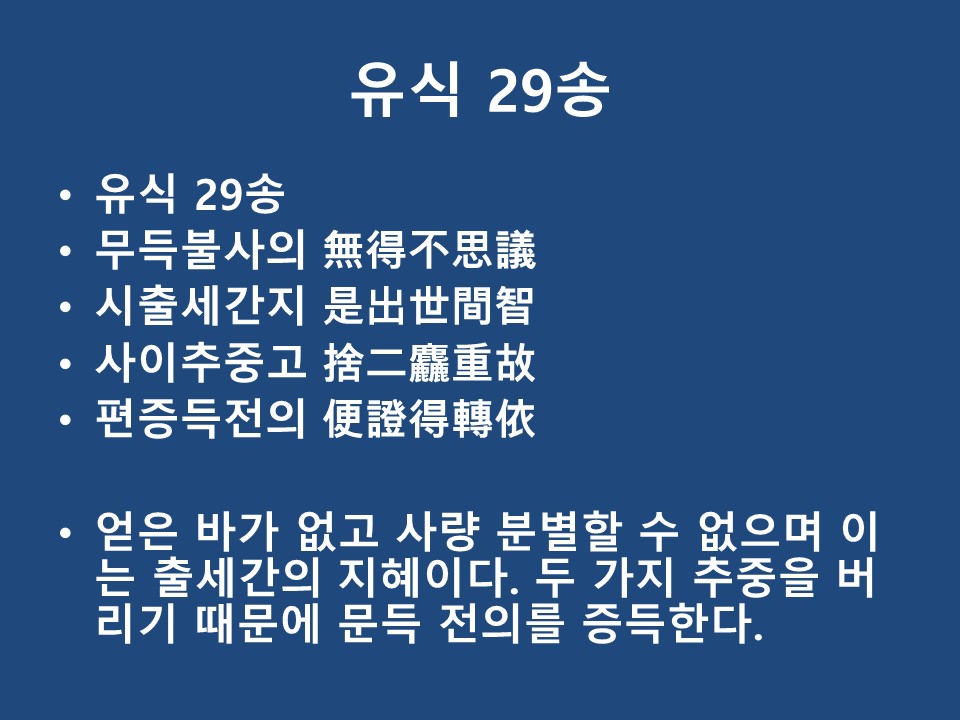 유식 29송

• 유식 29송
• 무득불사의 無得不思議
• 시출세간지 是出世間智
• 사이추중고 捨二麤重故
• 편증득전의 便證得轉依

• 얻은 바가 없고 사량 분별할 수 없으며 이는 출세간의 지혜이다. 두 가지 추중을 버리기 때문에 문득 전의를 증득한다.